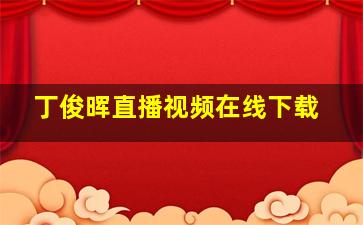 丁俊晖直播视频在线下载